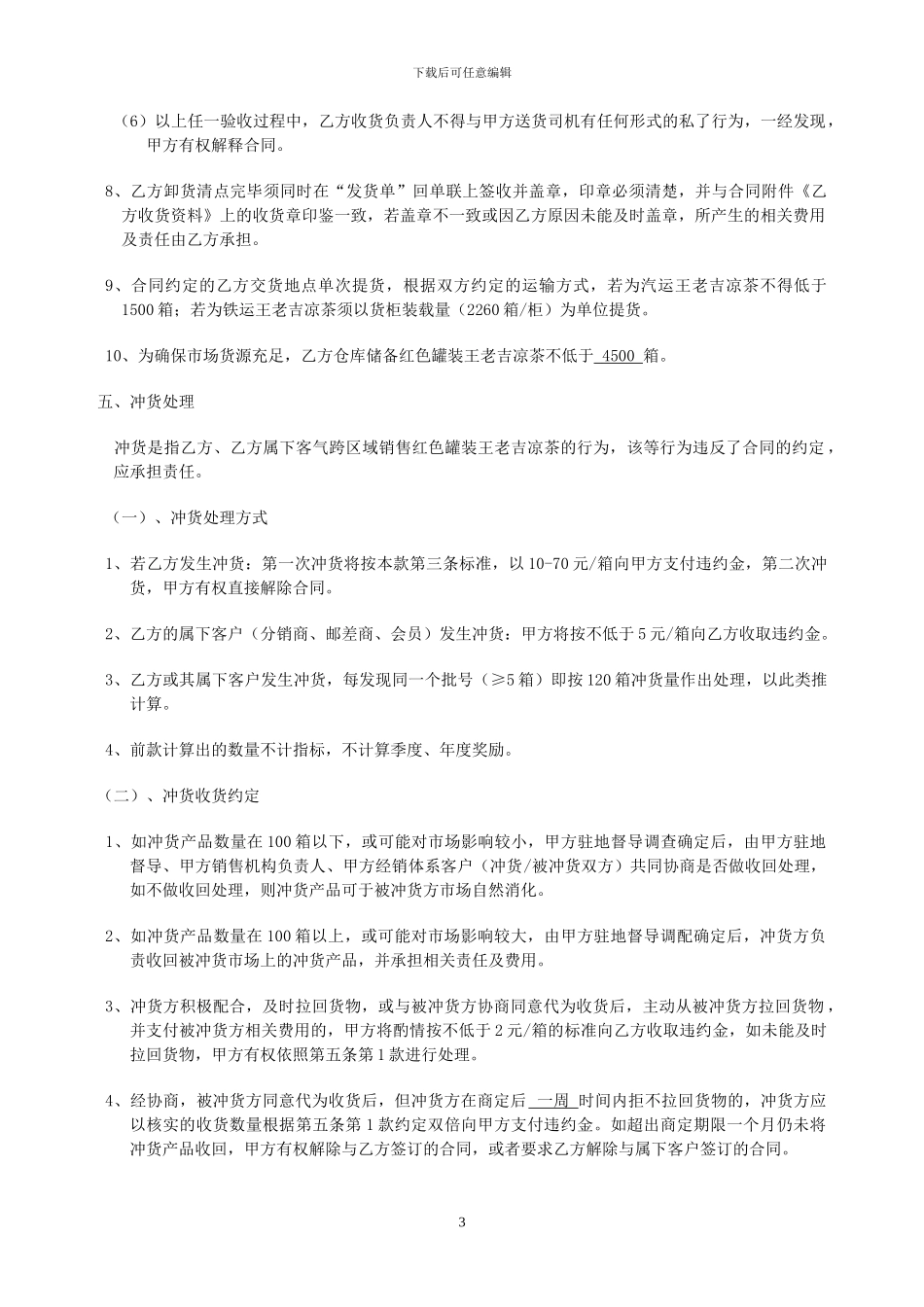 下载后可任意编辑

（6）以上任一验收过程中，乙方收货负责人不得与甲方送货司机有任何形式的私了行为，一经发现，甲方有权解释合同。

8、乙方卸货清点完毕须同时在“发货单”回单联上签收并盖章，印章必须清楚，并与合同附件《乙方收货资料》上的收货章印鉴一致，若盖章不一致或因乙方原因未能及时盖章，所产生的相关费用及责任由乙方承担。

9、合同约定的乙方交货地点单次提货，根据双方约定的运输方式，若为汽运王老吉凉茶不得低于1500箱；若为铁运王老吉凉茶须以货柜装载量（2260箱/柜）为单位提货。

10、为确保市场货源充足，乙方仓库储备红色罐装王老吉凉茶不低于 4500 箱。

五、冲货处理

冲货是指乙方、乙方属下客气跨区域销售红色罐装王老吉凉茶的行为，该等行为违反了合同的约定，应承担责任。

（一）、冲货处理方式

1、若乙方发生冲货：第一次冲货将按本款第三条标准，以10-70元/箱向甲方支付违约金，第二次冲货，甲方有权直接解除合同。

2、乙方的属下客户（分销商、邮差商、会员）发生冲货：甲方将按不低于5元/箱向乙方收取违约金。

3、乙方或其属下客户发生冲货，每发现同一个批号（≥5箱）即按120箱冲货量作出处理，以此类推计算。

4、前款计算出的数量不计指标，不计算季度、年度奖励。

（二）、冲货收货约定

1、如冲货产品数量在100箱以下，或可能对市场影响较小，甲方驻地督导调查确定后，由甲方驻地督导、甲方销售机构负责人、甲方经销体系客户（冲货/被冲货双方）共同协商是否做收回处理，如不做收回处理，则冲货产品可于被冲货方市场自然消化。

2、如冲货产品数量在100箱以上，或可能对市场影响较大，由甲方驻地督导调配确定后，冲货方负责收回被冲货市场上的冲货产品，并承担相关责任及费用。

3、冲货方积极配合，及时拉回货物，或与被冲货方协商同意代为收货后，主动从被冲货方拉回货物，并支付被冲货方相关费用的，甲方将酌情按不低于2元/箱的标准向乙方收取违约金，如未能及时拉回货物，甲方有权依照第五条第1款进行处理。

4、经协商，被冲货方同意代为收货后，但冲货方在商定后 一周 时间内拒不拉回货物的，冲货方应以核实的收货数量根据第五条第1款约定双倍向甲方支付违约金。如超出商定期限一个月仍未将冲货产品收回，甲方有权解除与乙方签订的合同，或者要求乙方解除与属下客户签订的合同。

3